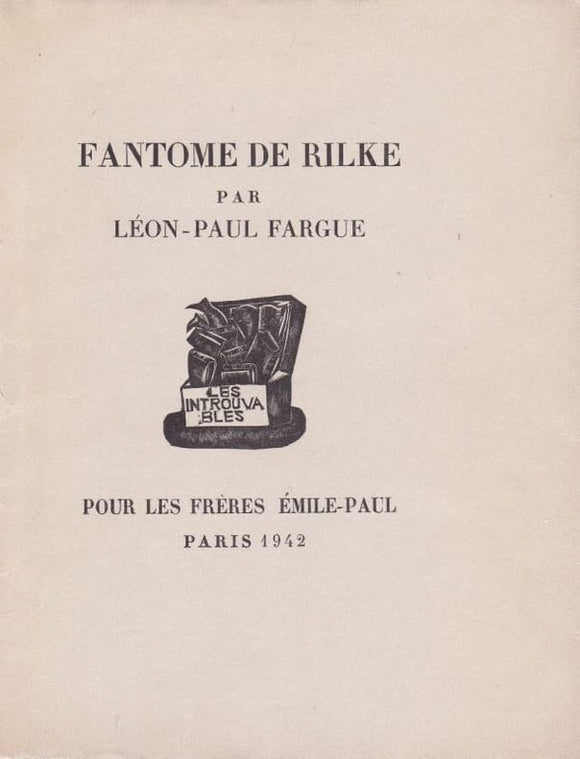 FANTOME DE RILKE

PAR

LÉON-PAUL FARGUE

LES INTROUVABLES

POUR LES FRÈRES ÉMILE-PAUL

PARIS 1942